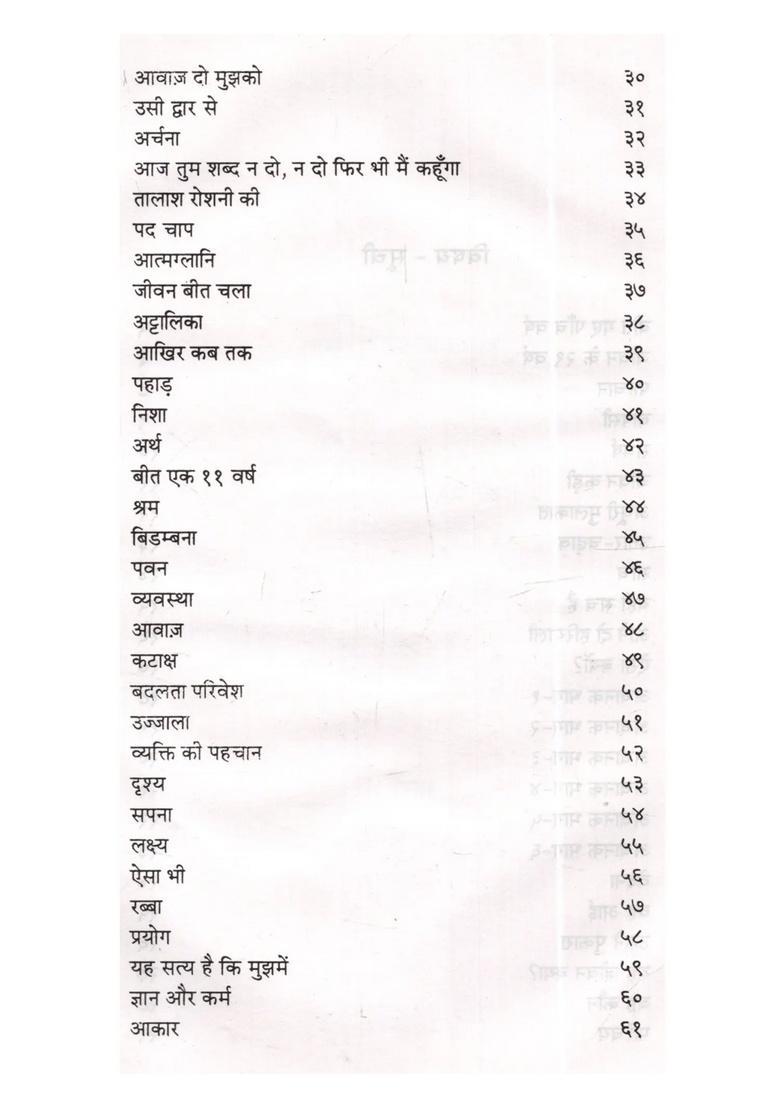 आवाज़ दो मुझको ३०
उसी द्वार से ३१
अर्चना ३२
आज तुम शब्द न दो, न दो फिर भी मैं कहूँगा ३३
तालाश रोशनी की ३४
पद चाप ३५
आत्मग्लानि ३६
जीवन बीत चला ३७
अट्टालिका ३८
आखिर कब तक ३९
पहाड़ ४०
निशा ४१
अर्थ ४२
बीत एक ११ वर्ष ४३
श्रम ४४
बिडम्बना ४५
पवन ४६
व्यवस्था ४७
आवाज़ ४८
कटाक्ष ४९
बदलता परिवेश ५०
उज्जाला ५१
व्यक्ति की पहचान ५२
दृश्य ५३
सपना ५४
लक्ष्य ५५
ऐसा भी ५६
रब्बा ५७
प्रयोग ५८
यह सत्य है कि मुझमें ५९
ज्ञान और कर्म ६०
आकार ६१